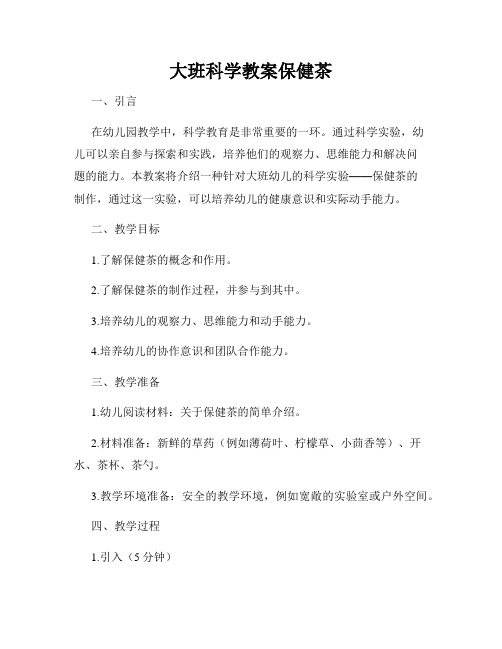 大班科学教案保健茶

一、引言

在幼儿园教学中，科学教育是非常重要的一环。通过科学实验，幼儿可以亲自参与探索和实践，培养他们的观察力、思维能力和解决问题的能力。本教案将介绍一种针对大班幼儿的科学实验——保健茶的制作，通过这一实验，可以培养幼儿的健康意识和实际动手能力。

二、教学目标

1.了解保健茶的概念和作用。

2.了解保健茶的制作过程，并参与到其中。

3.培养幼儿的观察力、思维能力和动手能力。

4.培养幼儿的协作意识和团队合作能力。

三、教学准备

1.幼儿阅读材料：关于保健茶的简单介绍。

2.材料准备：新鲜的草药（例如薄荷叶、柠檬草、小茴香等）、开水、茶杯、茶勺。

3.教学环境准备：安全的教学环境，例如宽敞的实验室或户外空间。

四、教学过程

1.引入（5 分钟）